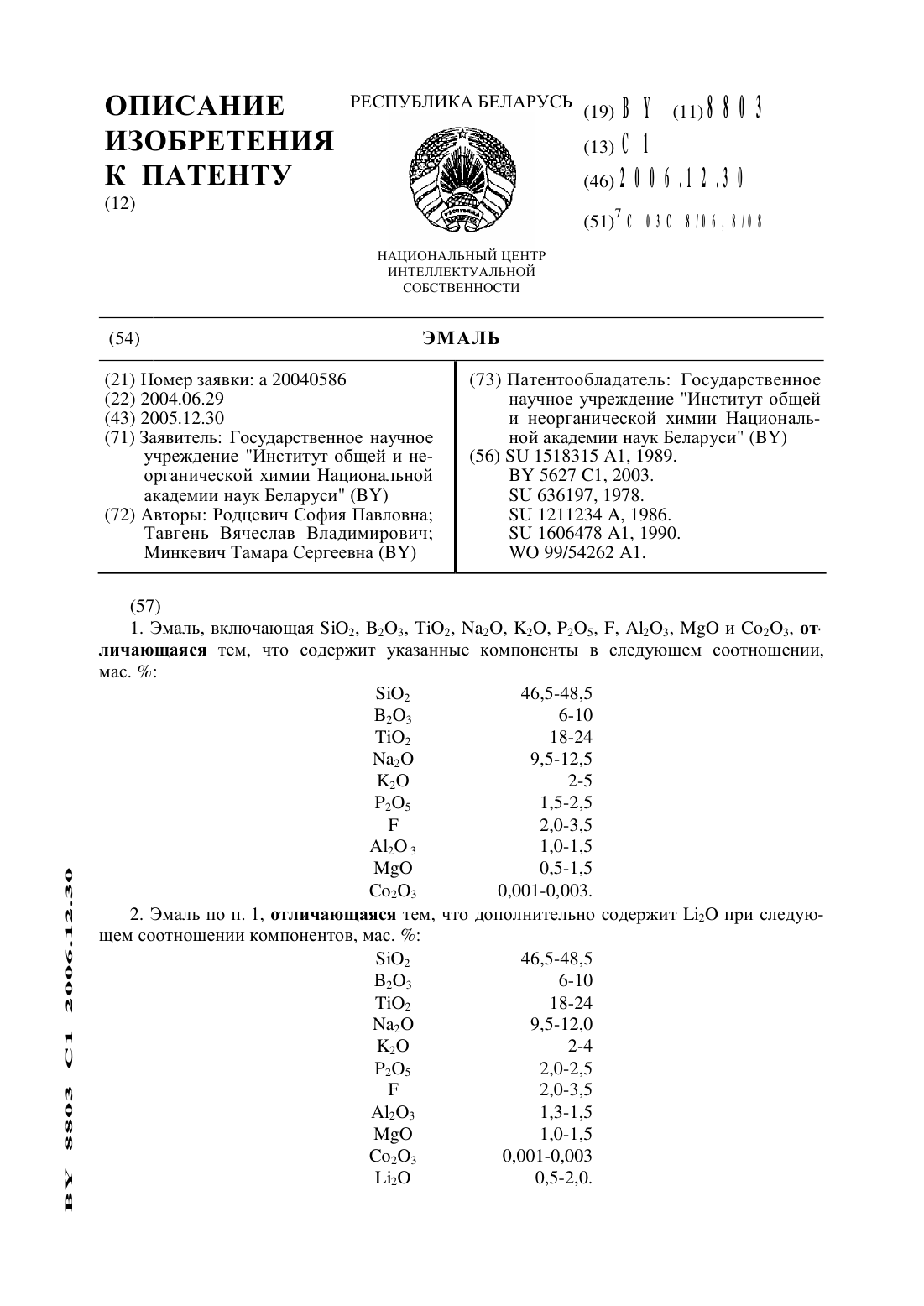 ОПИСАНИЕ ИЗОБРЕТЕНИЯ К ПАТЕНТУ
(12)

РЕСПУБЛИКА БЕЛАРУСЬ

НАЦИОНАЛЬНЫЙ ЦЕНТР ИНТЕЛЛЕКТУАЛЬНОЙ СОБСТВЕННОСТИ

(19) BY (11) 8803
(13) C1
(46) 2006.12.30
(51)$^7$ C 03C 8/06, 8/08

(54) ЭМАЛЬ

(21) Номер заявки: a 20040586
(22) 2004.06.29
(43) 2005.12.30
(71) Заявитель: Государственное научное учреждение "Институт общей и неорганической химии Национальной академии наук Беларуси" (BY)
(72) Авторы: Родцевич София Павловна; Тавгень Вячеслав Владимирович; Минкевич Тамара Сергеевна (BY)

(73) Патентообладатель: Государственное научное учреждение "Институт общей и неорганической химии Национальной академии наук Беларуси" (BY)
(56) SU 1518315 A1, 1989.
BY 5627 C1, 2003.
SU 636197, 1978.
SU 1211234 A, 1986.
SU 1606478 A1, 1990.
WO 99/54262 A1.

(57)
1. Эмаль, включающая $SiO_2$, $B_2O_3$, $TiO_2$, $Na_2O$, $K_2O$, $P_2O_5$, F, $Al_2O_3$, MgO и $Co_2O_3$, отличающаяся тем, что содержит указанные компоненты в следующем соотношении, мас. %:

| | |
|---|---|
| $SiO_2$ | 46,5-48,5 |
| $B_2O_3$ | 6-10 |
| $TiO_2$ | 18-24 |
| $Na_2O$ | 9,5-12,5 |
| $K_2O$ | 2-5 |
| $P_2O_5$ | 1,5-2,5 |
| F | 2,0-3,5 |
| $Al_2O_3$ | 1,0-1,5 |
| MgO | 0,5-1,5 |
| $Co_2O_3$ | 0,001-0,003. |

2. Эмаль по п. 1, отличающаяся тем, что дополнительно содержит $Li_2O$ при следующем соотношении компонентов, мас. %:

| | |
|---|---|
| $SiO_2$ | 46,5-48,5 |
| $B_2O_3$ | 6-10 |
| $TiO_2$ | 18-24 |
| $Na_2O$ | 9,5-12,0 |
| $K_2O$ | 2-4 |
| $P_2O_5$ | 2,0-2,5 |
| F | 2,0-3,5 |
| $Al_2O_3$ | 1,3-1,5 |
| MgO | 1,0-1,5 |
| $Co_2O_3$ | 0,001-0,003 |
| $Li_2O$ | 0,5-2,0. |

BY 8803 C1 2006.12.30